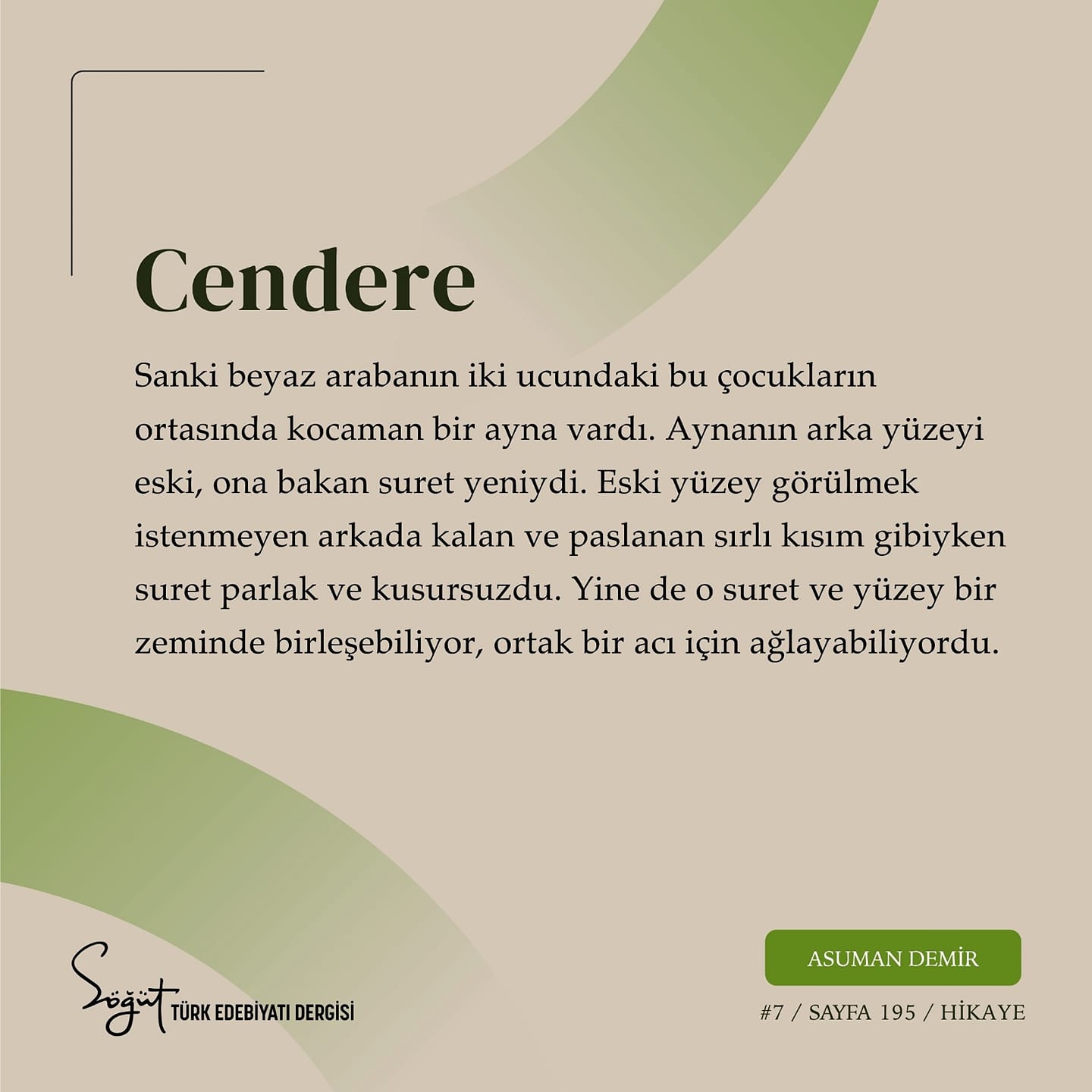 Cendere

Sanki beyaz arabanın iki ucundaki bu çocukların ortasında kocaman bir ayna vardı. Aynanın arka yüzeyi eski, ona bakan suret yeniydi. Eski yüzey görülmek istenmeyen arkada kalan ve paslanan sırlı kısım gibiyken suret parlak ve kusursuzdu. Yine de o suret ve yüzey bir zeminde birleşebiliyor, ortak bir acı için ağlayabiliyordu.

Söğüt TÜRK EDEBİYATI DERGİSİ

ASUMAN DEMİR

#7 / SAYFA 195 / HİKAYE